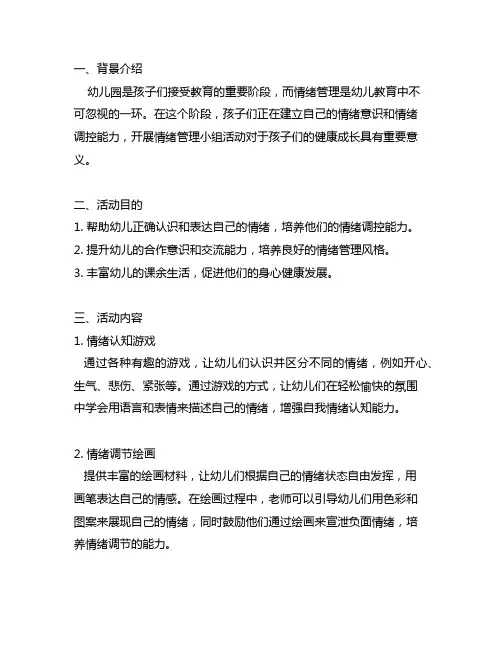 一、背景介绍

幼儿园是孩子们接受教育的重要阶段，而情绪管理是幼儿教育中不可忽视的一环。在这个阶段，孩子们正在建立自己的情绪意识和情绪调控能力，开展情绪管理小组活动对于孩子们的健康成长具有重要意义。

二、活动目的

1. 帮助幼儿正确认识和表达自己的情绪，培养他们的情绪调控能力。
2. 提升幼儿的合作意识和交流能力，培养良好的情绪管理风格。
3. 丰富幼儿的课余生活，促进他们的身心健康发展。

三、活动内容

1. 情绪认知游戏

通过各种有趣的游戏，让幼儿们认识并区分不同的情绪，例如开心、生气、悲伤、紧张等。通过游戏的方式，让幼儿们在轻松愉快的氛围中学会用语言和表情来描述自己的情绪，增强自我情绪认知能力。

2. 情绪调节绘画

提供丰富的绘画材料，让幼儿们根据自己的情绪状态自由发挥，用画笔表达自己的情感。在绘画过程中，老师可以引导幼儿们用色彩和图案来展现自己的情绪，同时鼓励他们通过绘画来宣泄负面情绪，培养情绪调节的能力。